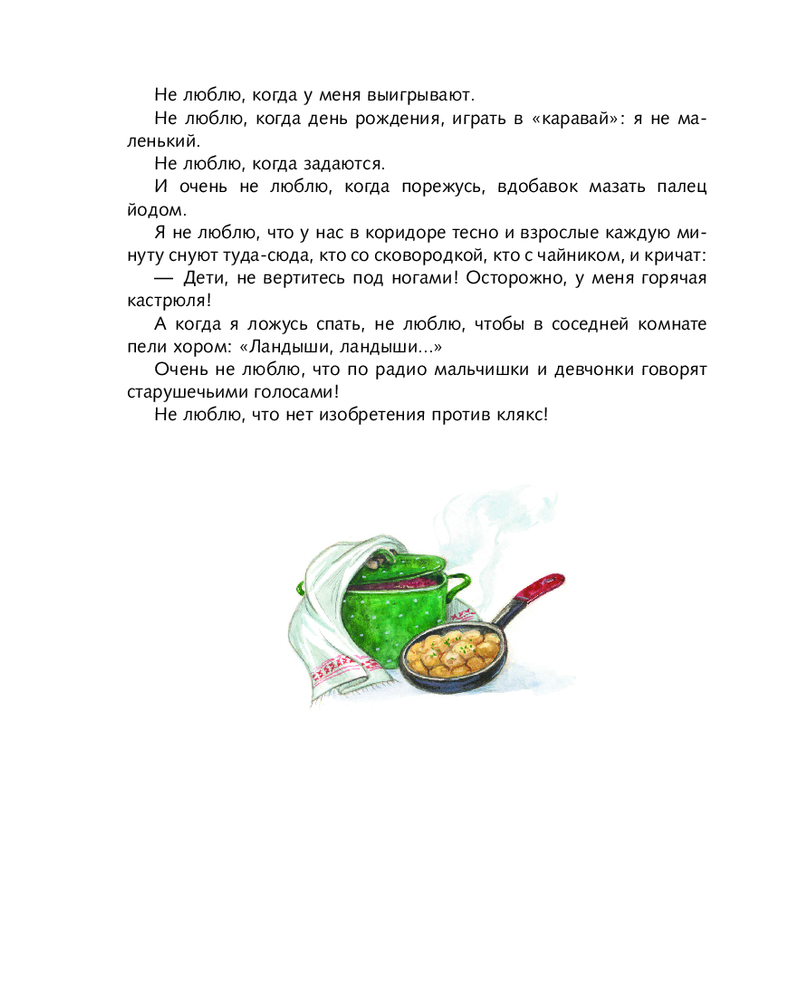 Не люблю, когда у меня выигрывают.

Не люблю, когда день рождения, играть в «каравай»: я не маленький.

Не люблю, когда задаются.

И очень не люблю, когда порежусь, вдобавок мазать палец йодом.

Я не люблю, что у нас в коридоре тесно и взрослые каждую минуту снуют туда-сюда, кто со сковородкой, кто с чайником, и кричат:

— Дети, не вертитесь под ногами! Осторожно, у меня горячая кастрюля!

А когда я ложусь спать, не люблю, чтобы в соседней комнате пели хором: «Ландыши, ландыши...»

Очень не люблю, что по радио мальчишки и девчонки говорят старушечьими голосами!

Не люблю, что нет изобретения против клякс!